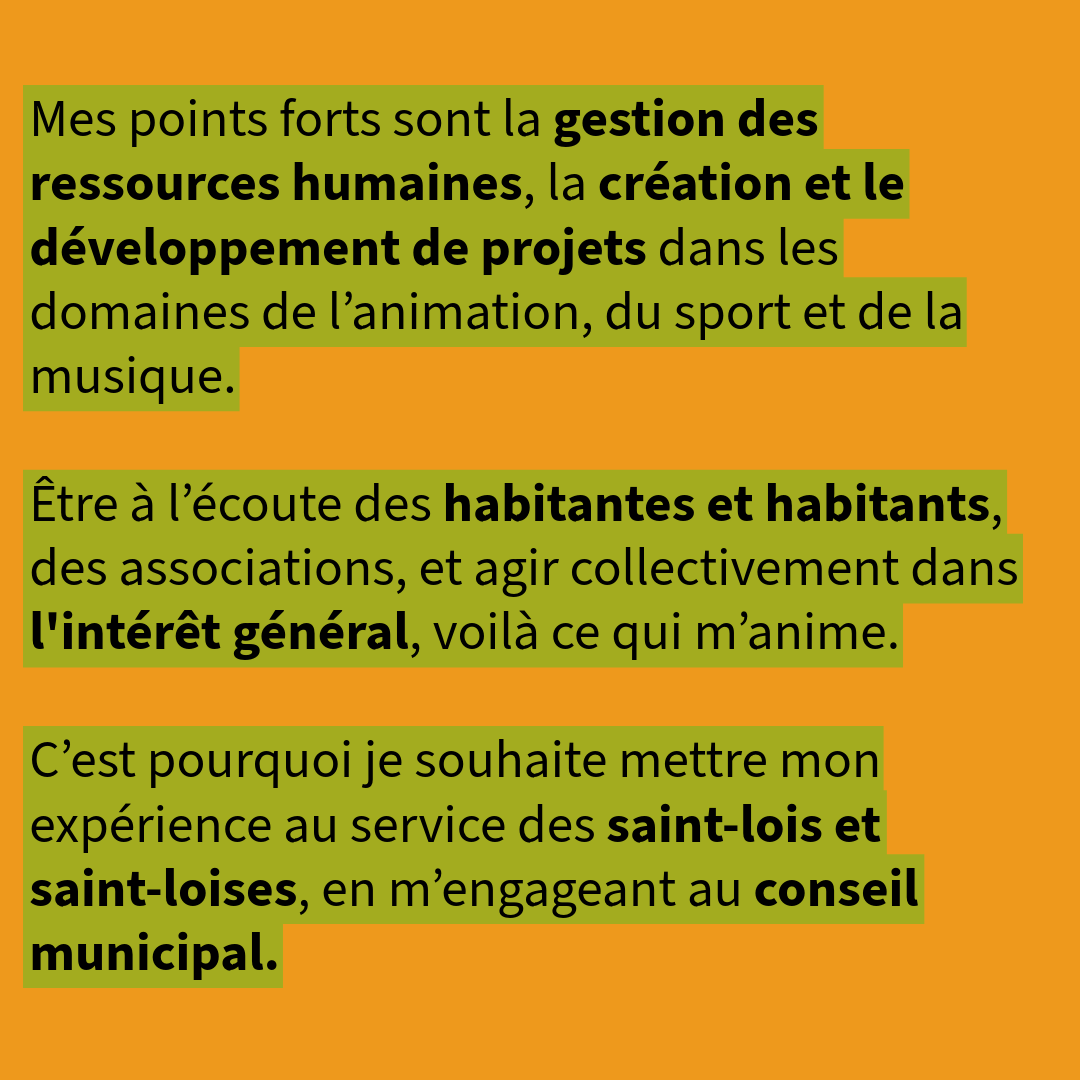 Mes points forts sont la gestion des ressources humaines, la création et le développement de projets dans les domaines de l’animation, du sport et de la musique.

Être à l’écoute des habitantes et habitants, des associations, et agir collectivement dans l'intérêt général, voilà ce qui m’anime.

C’est pourquoi je souhaite mettre mon expérience au service des saint-lois et saint-loises, en m’engageant au conseil municipal.